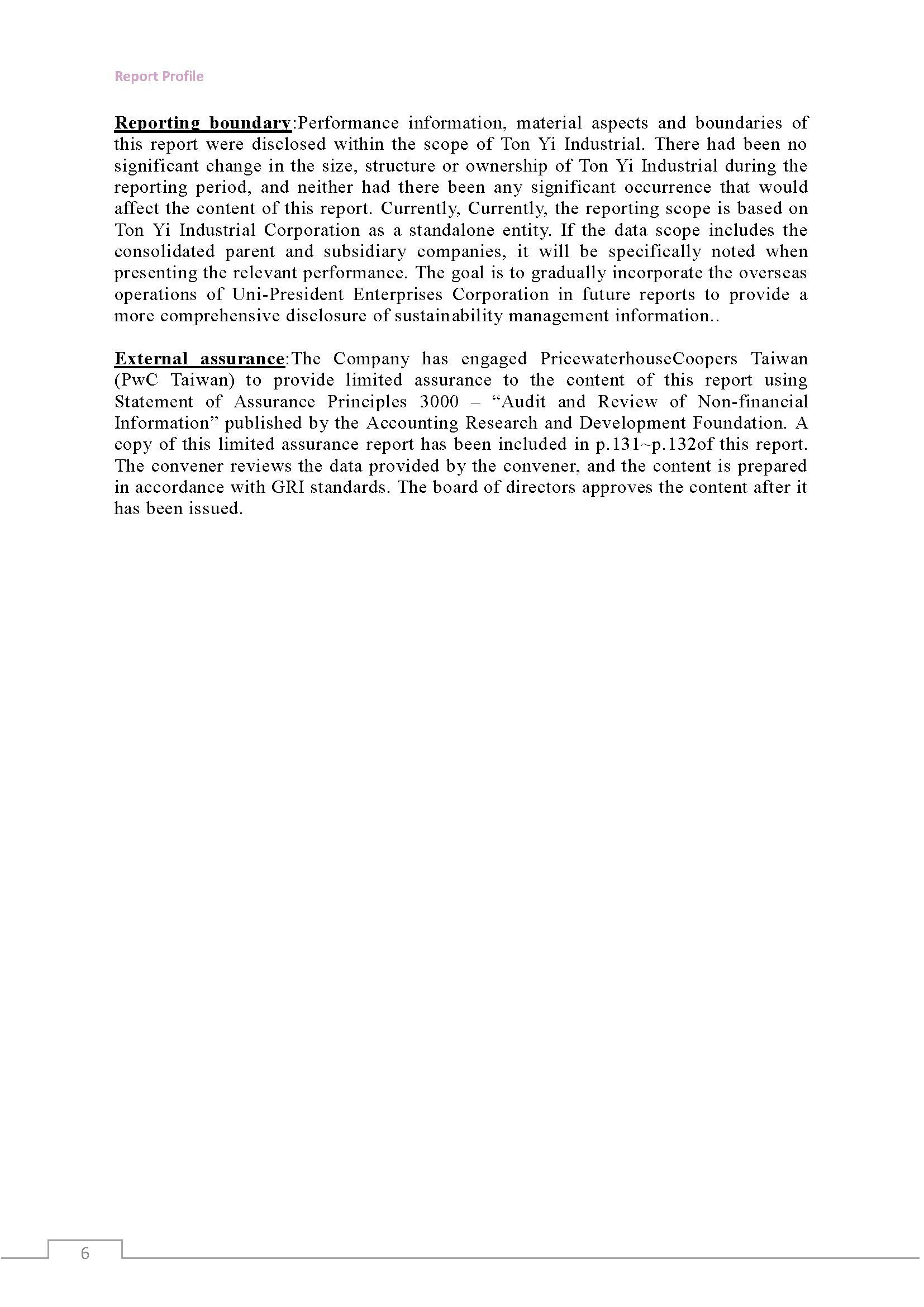 Report Profile

Reporting boundary:Performance information, material aspects and boundaries of this report were disclosed within the scope of Ton Yi Industrial. There had been no significant change in the size, structure or ownership of Ton Yi Industrial during the reporting period, and neither had there been any significant occurrence that would affect the content of this report. Currently, Currently, the reporting scope is based on Ton Yi Industrial Corporation as a standalone entity. If the data scope includes the consolidated parent and subsidiary companies, it will be specifically noted when presenting the relevant performance. The goal is to gradually incorporate the overseas operations of Uni-President Enterprises Corporation in future reports to provide a more comprehensive disclosure of sustainability management information..

External assurance:The Company has engaged PricewaterhouseCoopers Taiwan (PwC Taiwan) to provide limited assurance to the content of this report using Statement of Assurance Principles 3000 – “Audit and Review of Non-financial Information” published by the Accounting Research and Development Foundation. A copy of this limited assurance report has been included in p.131~p.132of this report. The convener reviews the data provided by the convener, and the content is prepared in accordance with GRI standards. The board of directors approves the content after it has been issued.

6